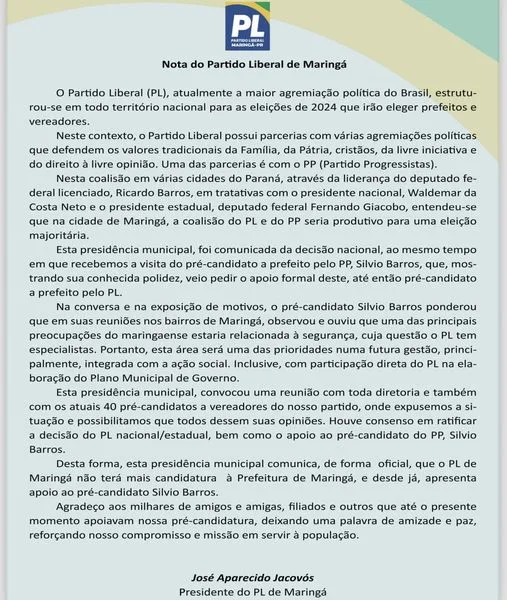 PL
PARTIDO LIBERAL
MARINGÁ-PR

Nota do Partido Liberal de Maringá

O Partido Liberal (PL), atualmente a maior agremiação política do Brasil, estruturou-se em todo território nacional para as eleições de 2024 que irão eleger prefeitos e vereadores.

Neste contexto, o Partido Liberal possui parcerias com várias agremiações políticas que defendem os valores tradicionais da Família, da Pátria, cristãos, da livre iniciativa e do direito à livre opinião. Uma das parcerias é com o PP (Partido Progressistas).

Nesta coalisão em várias cidades do Paraná, através da liderança do deputado federal licenciado, Ricardo Barros, em tratativas com o presidente nacional, Waldemar da Costa Neto e o presidente estadual, deputado federal Fernando Giacobo, entendeu-se que na cidade de Maringá, a coalisão do PL e do PP seria produtivo para uma eleição majoritária.

Esta presidência municipal, foi comunicada da decisão nacional, ao mesmo tempo em que recebemos a visita do pré-candidato a prefeito pelo PP, Silvio Barros, que, mostrando sua conhecida polidez, veio pedir o apoio formal deste, até então pré-candidato a prefeito pelo PL.

Na conversa e na exposição de motivos, o pré-candidato Silvio Barros ponderou que em suas reuniões nos bairros de Maringá, observou e ouviu que uma das principais preocupações do maringaense estaria relacionada à segurança, cuja questão o PL tem especialistas. Portanto, esta área será uma das prioridades numa futura gestão, principalmente, integrada com a ação social. Inclusive, com participação direta do PL na elaboração do Plano Municipal de Governo.

Esta presidência municipal, convocou uma reunião com toda diretoria e também com os atuais 40 pré-candidatos a vereadores do nosso partido, onde expusemos a situação e possibilitamos que todos dessem suas opiniões. Houve consenso em ratificar a decisão do PL nacional/estadual, bem como o apoio ao pré-candidato do PP, Silvio Barros.

Desta forma, esta presidência municipal comunica, de forma oficial, que o PL de Maringá não terá mais candidatura à Prefeitura de Maringá, e desde já, apresenta apoio ao pré-candidato Silvio Barros.

Agradeço aos milhares de amigos e amigas, filiados e outros que até o presente momento apoiavam nossa pré-candidatura, deixando uma palavra de amizade e paz, reforçando nosso compromisso e missão em servir à população.

José Aparecido Jacovós
Presidente do PL de Maringá